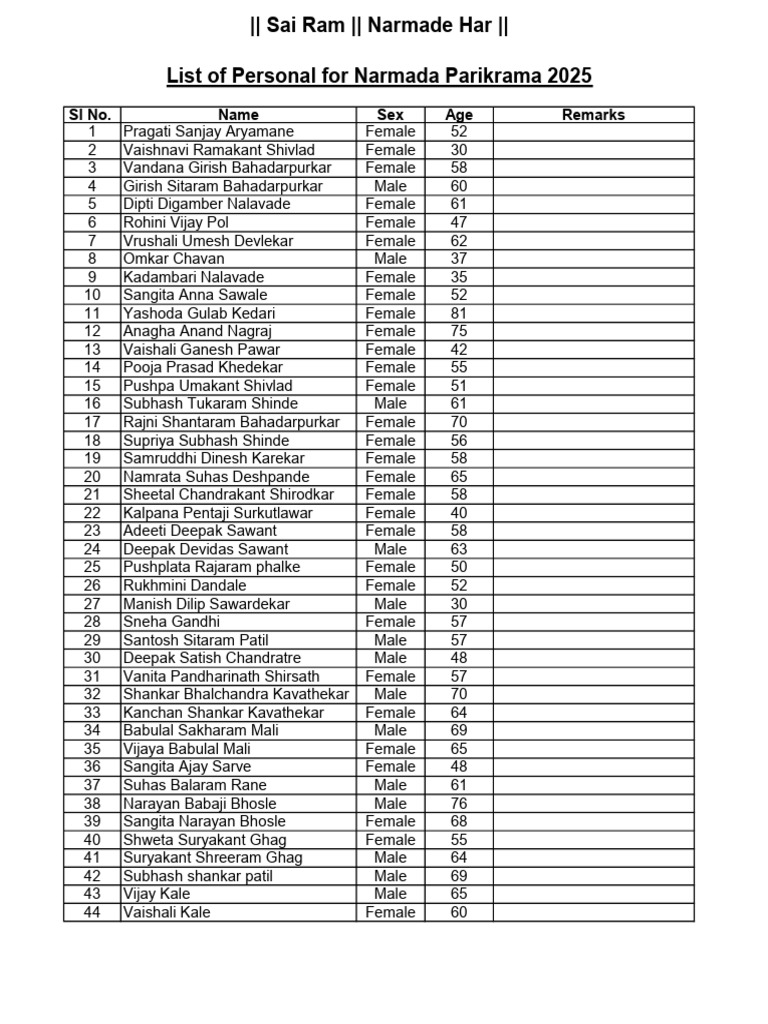 || Sai Ram || Narmade Har ||

List of Personal for Narmada Parikrama 2025

| Sl No. | Name | Sex | Age | Remarks |
|---|---|---|---|---|
| 1 | Pragati Sanjay Aryamane | Female | 52 | |
| 2 | Vaishnavi Ramakant Shivlad | Female | 30 | |
| 3 | Vandana Girish Bahadarpurkar | Female | 58 | |
| 4 | Girish Sitaram Bahadarpurkar | Male | 60 | |
| 5 | Dipti Digamber Nalavade | Female | 61 | |
| 6 | Rohini Vijay Pol | Female | 47 | |
| 7 | Vrushali Umesh Devlekar | Female | 62 | |
| 8 | Omkar Chavan | Male | 37 | |
| 9 | Kadambari Nalavade | Female | 35 | |
| 10 | Sangita Anna Sawale | Female | 52 | |
| 11 | Yashoda Gulab Kedari | Female | 81 | |
| 12 | Anagha Anand Nagraj | Female | 75 | |
| 13 | Vaishali Ganesh Pawar | Female | 42 | |
| 14 | Pooja Prasad Khedekar | Female | 55 | |
| 15 | Pushpa Umakant Shivlad | Female | 51 | |
| 16 | Subhash Tukaram Shinde | Male | 61 | |
| 17 | Rajni Shantaram Bahadarpurkar | Female | 70 | |
| 18 | Supriya Subhash Shinde | Female | 56 | |
| 19 | Samruddhi Dinesh Karekar | Female | 58 | |
| 20 | Namrata Suhas Deshpande | Female | 65 | |
| 21 | Sheetal Chandrakant Shirodkar | Female | 58 | |
| 22 | Kalpana Pentaji Surkutlawar | Female | 40 | |
| 23 | Adeeti Deepak Sawant | Female | 58 | |
| 24 | Deepak Devidas Sawant | Male | 63 | |
| 25 | Pushplata Rajaram phalke | Female | 50 | |
| 26 | Rukhmini Dandale | Female | 52 | |
| 27 | Manish Dilip Sawardekar | Male | 30 | |
| 28 | Sneha Gandhi | Female | 57 | |
| 29 | Santosh Sitaram Patil | Male | 57 | |
| 30 | Deepak Satish Chandratre | Male | 48 | |
| 31 | Vanita Pandharinath Shirsath | Female | 57 | |
| 32 | Shankar Bhalchandra Kavathekar | Male | 70 | |
| 33 | Kanchan Shankar Kavathekar | Female | 64 | |
| 34 | Babulal Sakharam Mali | Male | 69 | |
| 35 | Vijaya Babulal Mali | Female | 65 | |
| 36 | Sangita Ajay Sarve | Female | 48 | |
| 37 | Suhas Balaram Rane | Male | 61 | |
| 38 | Narayan Babaji Bhosle | Male | 76 | |
| 39 | Sangita Narayan Bhosle | Female | 68 | |
| 40 | Shweta Suryakant Ghag | Female | 55 | |
| 41 | Suryakant Shreeram Ghag | Male | 64 | |
| 42 | Subhash shankar patil | Male | 69 | |
| 43 | Vijay Kale | Male | 65 | |
| 44 | Vaishali Kale | Female | 60 | |